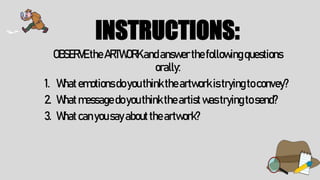 INSTRUCTIONS:

OBSERVE the ARTWORK and answer the following questions orally:

1. What emotions do you think the artwork is trying to convey?
2. What message do you think the artist was trying to send?
3. What can you say about the artwork?